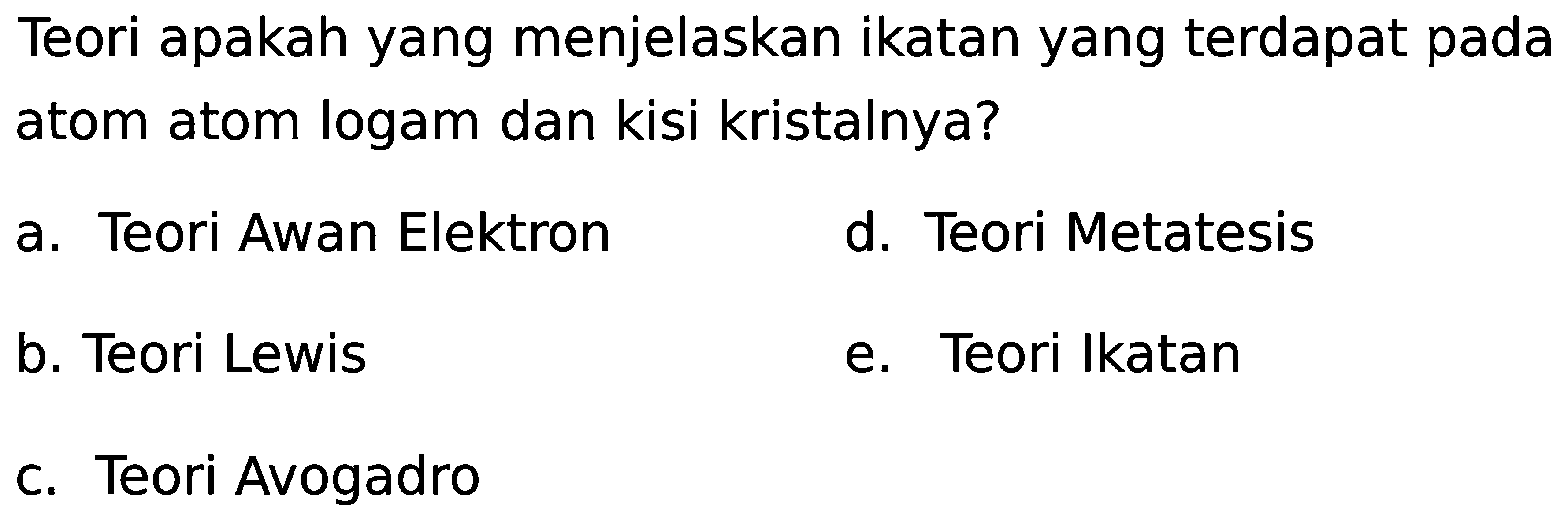 Teori apakah yang menjelaskan ikatan yang terdapat pada atom atom logam dan kisi kristalnya?

a. Teori Awan Elektron

b. Teori Lewis

c. Teori Avogadro

d. Teori Metatesis

e. Teori Ikatan